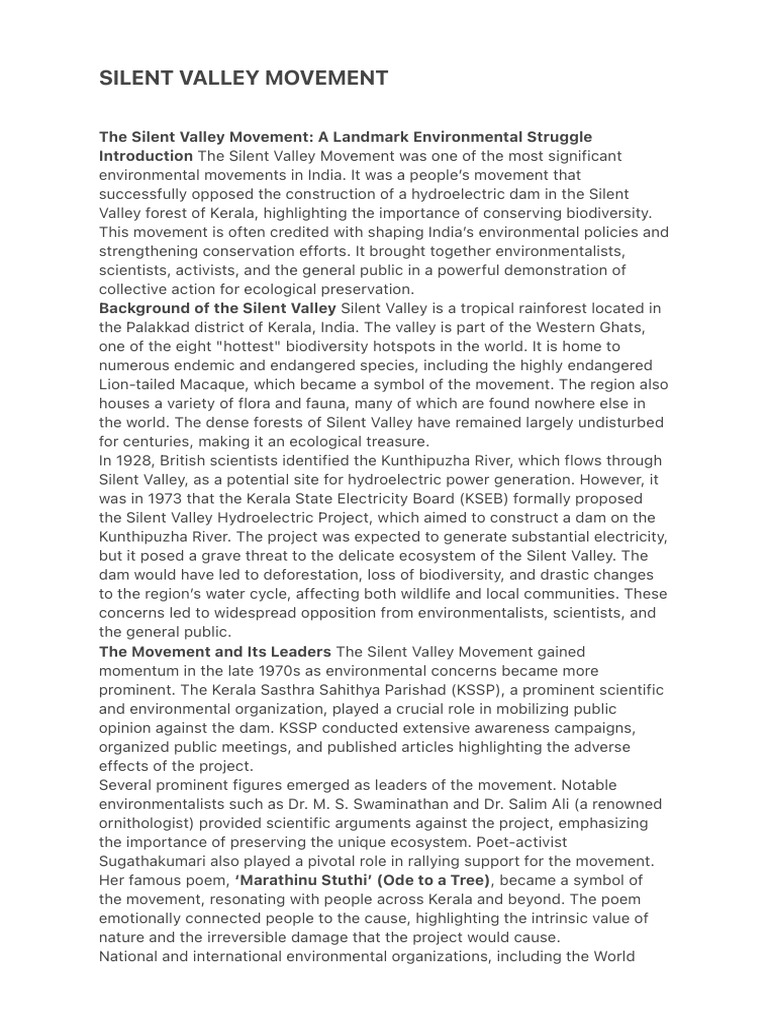 SILENT VALLEY MOVEMENT

The Silent Valley Movement: A Landmark Environmental Struggle
Introduction The Silent Valley Movement was one of the most significant environmental movements in India. It was a people's movement that successfully opposed the construction of a hydroelectric dam in the Silent Valley forest of Kerala, highlighting the importance of conserving biodiversity. This movement is often credited with shaping India's environmental policies and strengthening conservation efforts. It brought together environmentalists, scientists, activists, and the general public in a powerful demonstration of collective action for ecological preservation.
Background of the Silent Valley Silent Valley is a tropical rainforest located in the Palakkad district of Kerala, India. The valley is part of the Western Ghats, one of the eight "hottest" biodiversity hotspots in the world. It is home to numerous endemic and endangered species, including the highly endangered Lion-tailed Macaque, which became a symbol of the movement. The region also houses a variety of flora and fauna, many of which are found nowhere else in the world. The dense forests of Silent Valley have remained largely undisturbed for centuries, making it an ecological treasure.
In 1928, British scientists identified the Kunthipuzha River, which flows through Silent Valley, as a potential site for hydroelectric power generation. However, it was in 1973 that the Kerala State Electricity Board (KSEB) formally proposed the Silent Valley Hydroelectric Project, which aimed to construct a dam on the Kunthipuzha River. The project was expected to generate substantial electricity, but it posed a grave threat to the delicate ecosystem of the Silent Valley. The dam would have led to deforestation, loss of biodiversity, and drastic changes to the region's water cycle, affecting both wildlife and local communities. These concerns led to widespread opposition from environmentalists, scientists, and the general public.
The Movement and Its Leaders The Silent Valley Movement gained momentum in the late 1970s as environmental concerns became more prominent. The Kerala Sasthra Sahithya Parishad (KSSP), a prominent scientific and environmental organization, played a crucial role in mobilizing public opinion against the dam. KSSP conducted extensive awareness campaigns, organized public meetings, and published articles highlighting the adverse effects of the project.
Several prominent figures emerged as leaders of the movement. Notable environmentalists such as Dr. M. S. Swaminathan and Dr. Salim Ali (a renowned ornithologist) provided scientific arguments against the project, emphasizing the importance of preserving the unique ecosystem. Poet-activist Sugathakumari also played a pivotal role in rallying support for the movement. Her famous poem, 'Marathinu Stuthi' (Ode to a Tree), became a symbol of the movement, resonating with people across Kerala and beyond. The poem emotionally connected people to the cause, highlighting the intrinsic value of nature and the irreversible damage that the project would cause.
National and international environmental organizations, including the World